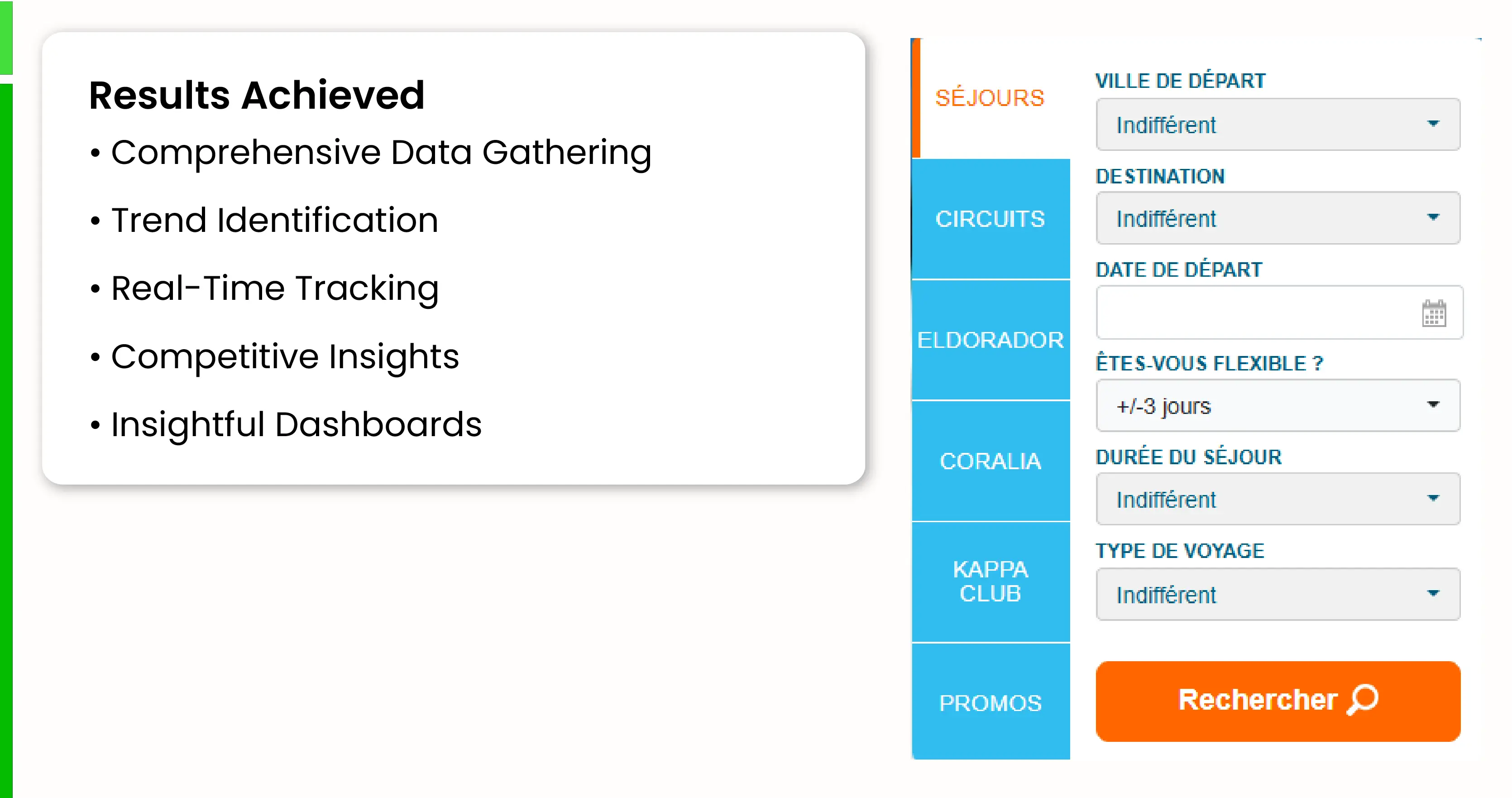 Results Achieved

• Comprehensive Data Gathering

• Trend Identification

• Real-Time Tracking

• Competitive Insights

• Insightful Dashboards

SÉJOURS

CIRCUITS

ELDORADOR

CORALIA

KAPPA CLUB

PROMOS

VILLE DE DÉPART

Indifférent

DESTINATION

Indifférent

DATE DE DÉPART

ÊTES-VOUS FLEXIBLE ?

+/-3 jours

DURÉE DU SÉJOUR

Indifférent

TYPE DE VOYAGE

Indifférent

Rechercher